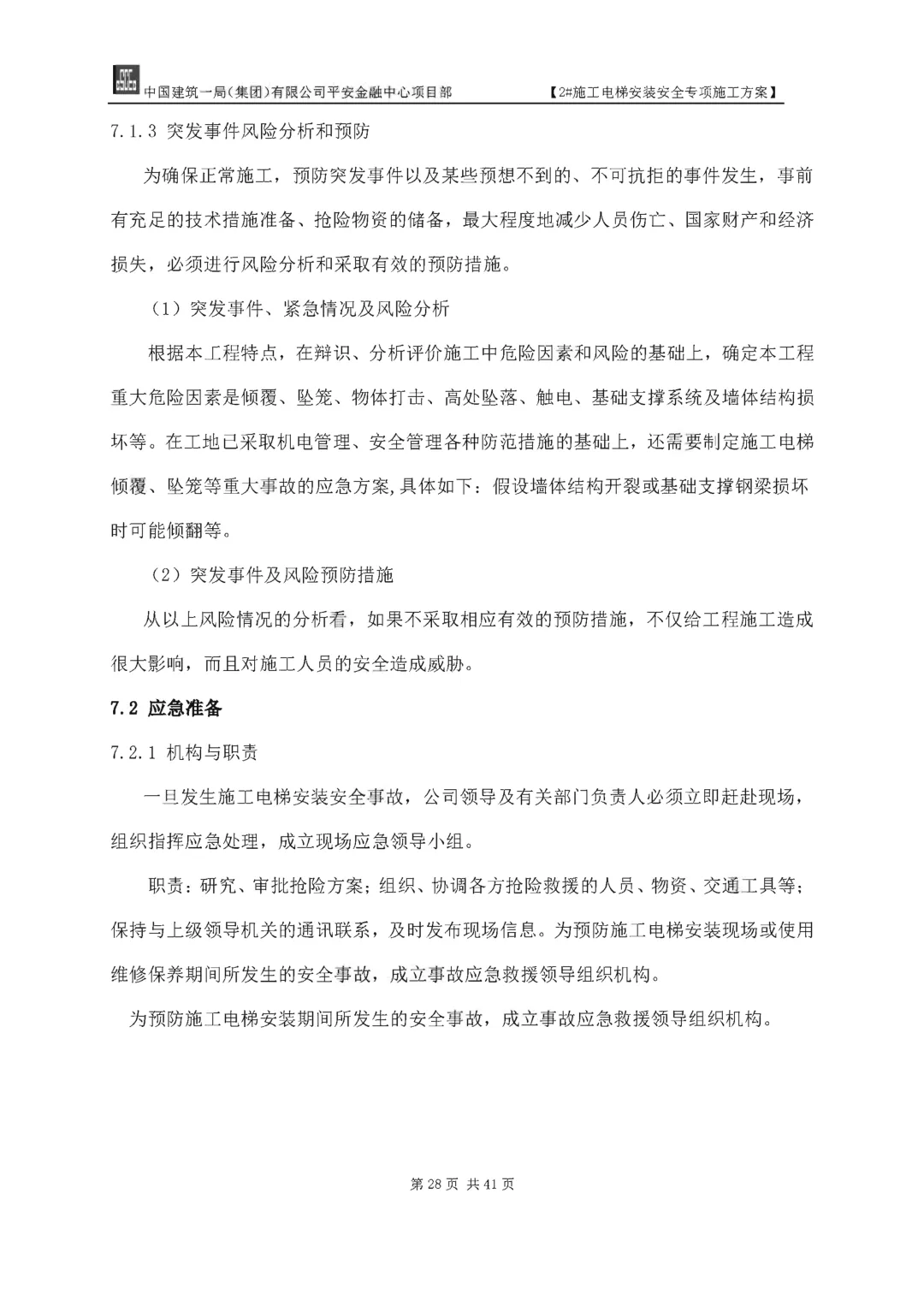 中国建筑一局(集团)有限公司平安金融中心项目部 【2#施工电梯安装安全专项施工方案】

7.1.3 突发事件风险分析和预防

为确保正常施工，预防突发事件以及某些预想不到的、不可抗拒的事件发生，事前有充足的技术措施准备、抢险物资的储备，最大程度地减少人员伤亡、国家财产和经济损失，必须进行风险分析和采取有效的预防措施。

（1）突发事件、紧急情况及风险分析

根据本工程特点，在辩识、分析评价施工中危险因素和风险的基础上，确定本工程重大危险因素是倾覆、坠笼、物体打击、高处坠落、触电、基础支撑系统及墙体结构损坏等。在工地已采取机电管理、安全管理各种防范措施的基础上，还需要制定施工电梯倾覆、坠笼等重大事故的应急方案,具体如下：假设墙体结构开裂或基础支撑钢梁损坏时可能倾翻等。

（2）突发事件及风险预防措施

从以上风险情况的分析看，如果不采取相应有效的预防措施，不仅给工程施工造成很大影响，而且对施工人员的安全造成威胁。

7.2 应急准备

7.2.1 机构与职责

一旦发生施工电梯安装安全事故，公司领导及有关部门负责人必须立即赶赴现场，组织指挥应急处理，成立现场应急领导小组。

职责：研究、审批抢险方案；组织、协调各方抢险救援的人员、物资、交通工具等；保持与上级领导机关的通讯联系，及时发布现场信息。为预防施工电梯安装现场或使用维修保养期间所发生的安全事故，成立事故应急救援领导组织机构。

为预防施工电梯安装期间所发生的安全事故，成立事故应急救援领导组织机构。

第 28 页 共 41 页